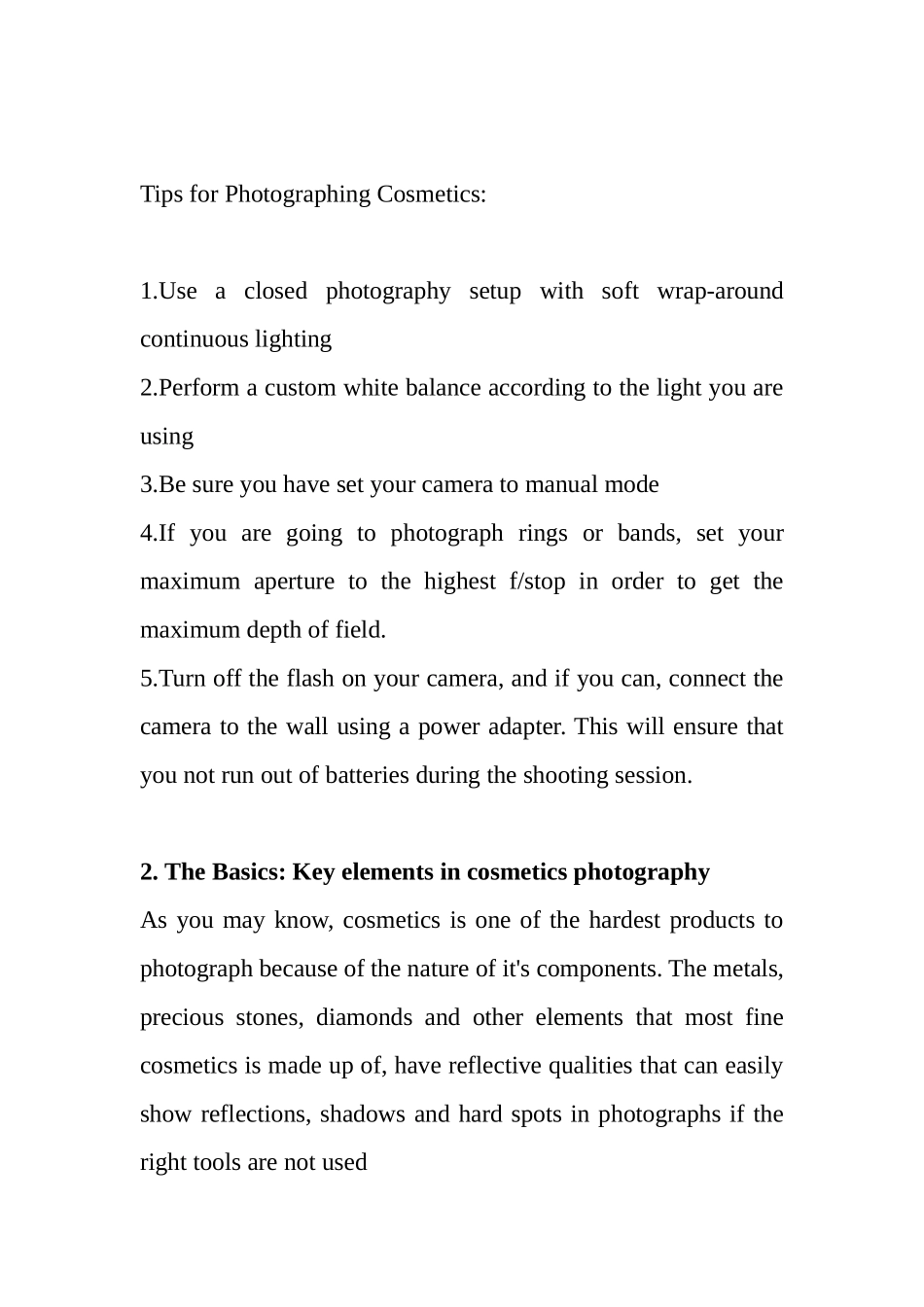 Tips for Photographing Cosmetics:

1.Use a closed photography setup with soft wrap-around continuous lighting
2.Perform a custom white balance according to the light you are using
3.Be sure you have set your camera to manual mode
4.If you are going to photograph rings or bands, set your maximum aperture to the highest f/stop in order to get the maximum depth of field.
5.Turn off the flash on your camera, and if you can, connect the camera to the wall using a power adapter. This will ensure that you not run out of batteries during the shooting session.

2. The Basics: Key elements in cosmetics photography
As you may know, cosmetics is one of the hardest products to photograph because of the nature of it's components. The metals, precious stones, diamonds and other elements that most fine cosmetics is made up of, have reflective qualities that can easily show reflections, shadows and hard spots in photographs if the right tools are not used